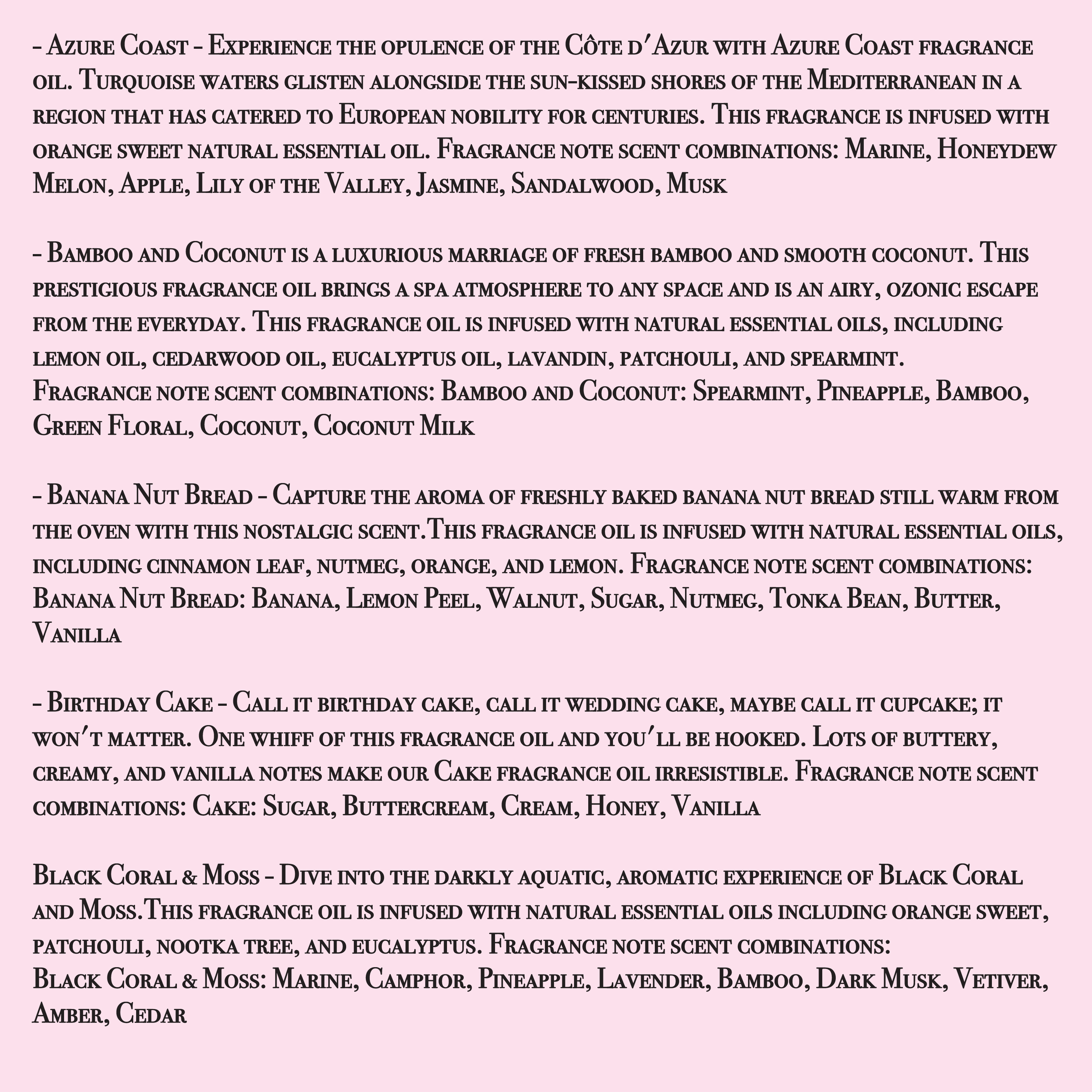 - Azure Coast - Experience the opulence of the Côte d'Azur with Azure Coast fragrance oil. Turquoise waters glisten alongside the sun-kissed shores of the Mediterranean in a region that has catered to European nobility for centuries. This fragrance is infused with orange sweet natural essential oil. Fragrance note scent combinations: Marine, Honeydew Melon, Apple, Lily of the Valley, Jasmine, Sandalwood, Musk

- Bamboo and Coconut is a luxurious marriage of fresh bamboo and smooth coconut. This prestigious fragrance oil brings a spa atmosphere to any space and is an airy, ozonic escape from the everyday. This fragrance oil is infused with natural essential oils, including lemon oil, cedarwood oil, eucalyptus oil, lavandin, patchouli, and spearmint.
Fragrance note scent combinations: Bamboo and Coconut: Spearmint, Pineapple, Bamboo, Green Floral, Coconut, Coconut Milk

- Banana Nut Bread - Capture the aroma of freshly baked banana nut bread still warm from the oven with this nostalgic scent.This fragrance oil is infused with natural essential oils, including cinnamon leaf, nutmeg, orange, and lemon. Fragrance note scent combinations: Banana Nut Bread: Banana, Lemon Peel, Walnut, Sugar, Nutmeg, Tonka Bean, Butter, Vanilla

- Birthday Cake - Call it birthday cake, call it wedding cake, maybe call it cupcake; it won't matter. One whiff of this fragrance oil and you'll be hooked. Lots of buttery, creamy, and vanilla notes make our Cake fragrance oil irresistible. Fragrance note scent combinations: Cake: Sugar, Buttercream, Cream, Honey, Vanilla

Black Coral & Moss - Dive into the darkly aquatic, aromatic experience of Black Coral and Moss.This fragrance oil is infused with natural essential oils including orange sweet, patchouli, nootka tree, and eucalyptus. Fragrance note scent combinations:
Black Coral & Moss: Marine, Camphor, Pineapple, Lavender, Bamboo, Dark Musk, Vetiver, Amber, Cedar